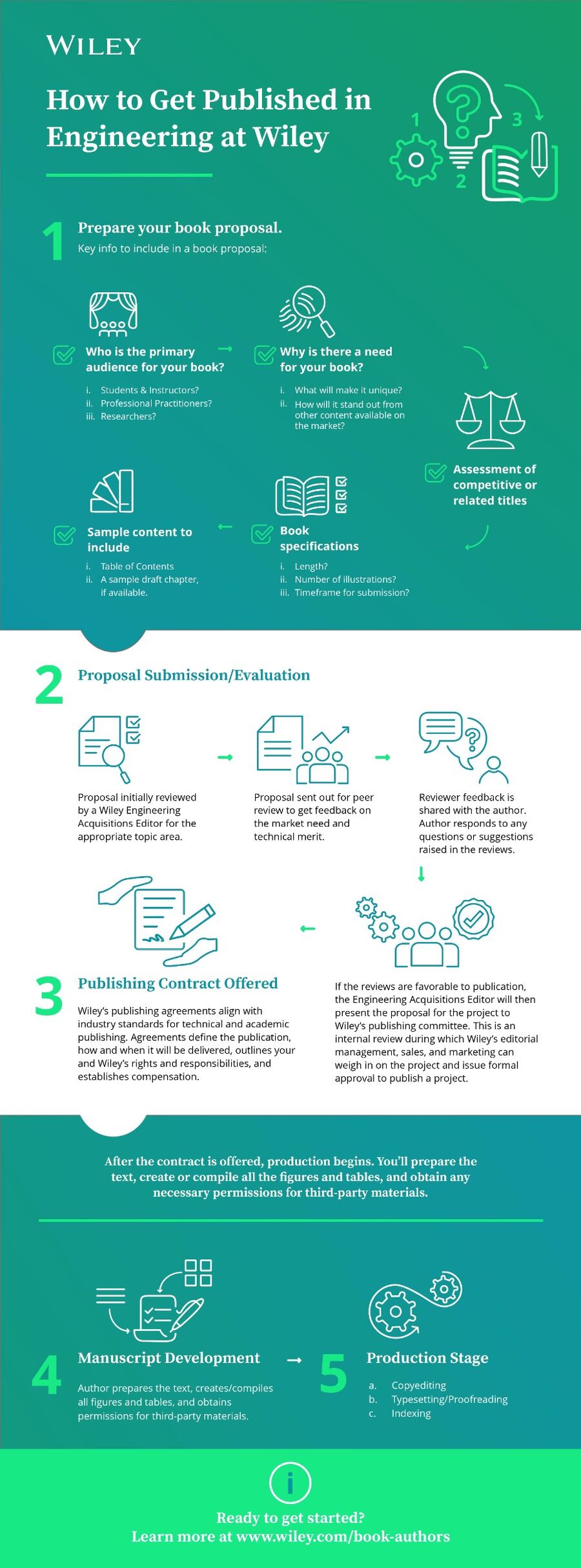 WILEY

How to Get Published in Engineering at Wiley

1 2 3

1 Prepare your book proposal.
Key info to include in a book proposal:

Who is the primary audience for your book?
i. Students & Instructors?
ii. Professional Practitioners?
iii. Researchers?

Why is there a need for your book?
i. What will make it unique?
ii. How will it stand out from other content available on the market?

Assessment of competitive or related titles

Book specifications
i. Length?
ii. Number of illustrations?
iii. Timeframe for submission?

Sample content to include
i. Table of Contents
ii. A sample draft chapter, if available.

2 Proposal Submission/Evaluation

Proposal initially reviewed by a Wiley Engineering Acquisitions Editor for the appropriate topic area.

Proposal sent out for peer review to get feedback on the market need and technical merit.

Reviewer feedback is shared with the author. Author responds to any questions or suggestions raised in the reviews.

If the reviews are favorable to publication, the Engineering Acquisitions Editor will then present the proposal for the project to Wiley's publishing committee. This is an internal review during which Wiley's editorial management, sales, and marketing can weigh in on the project and issue formal approval to publish a project.

3 Publishing Contract Offered
Wiley's publishing agreements align with industry standards for technical and academic publishing. Agreements define the publication, how and when it will be delivered, outlines your and Wiley's rights and responsibilities, and establishes compensation.

After the contract is offered, production begins. You'll prepare the text, create or compile all the figures and tables, and obtain any necessary permissions for third-party materials.

4 Manuscript Development
Author prepares the text, creates/compiles all figures and tables, and obtains permissions for third-party materials.

5 Production Stage
a. Copyediting
b. Typesetting/Proofreading
c. Indexing

i
Ready to get started?
Learn more at www.wiley.com/book-authors